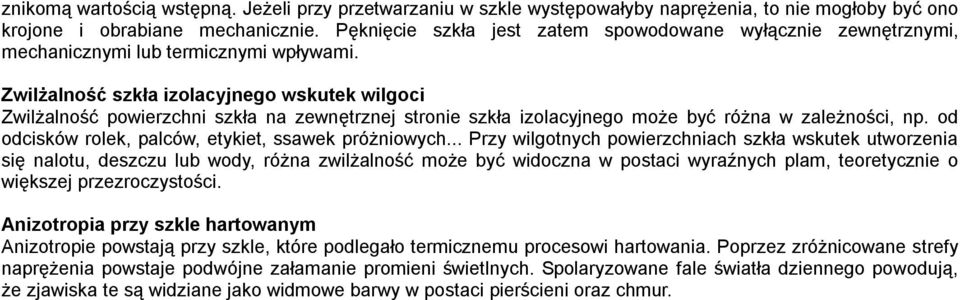 znikomą wartością wstępną. Jeżeli przy przetwarzaniu w szkle występowałyby naprężenia, to nie mogłoby być ono krojone i obrabiane mechanicznie. Pęknięcie szkła jest zatem spowodowane wyłącznie zewnętrznymi, mechanicznymi lub termicznymi wpływami.

Zwilżalność szkła izolacyjnego wskutek wilgoci
Zwilżalność powierzchni szkła na zewnętrznej stronie szkła izolacyjnego może być różna w zależności, np. od odcisków rolek, palców, etykiet, ssawek próżniowych... Przy wilgotnych powierzchniach szkła wskutek utworzenia się nalotu, deszczu lub wody, różna zwilżalność może być widoczna w postaci wyraźnych plam, teoretycznie o większej przezroczystości.

Anizotropia przy szkle hartowanym
Anizotropie powstają przy szkle, które podlegało termicznemu procesowi hartowania. Poprzez zróżnicowane strefy naprężenia powstaje podwójne załamanie promieni świetlnych. Spolaryzowane fale światła dziennego powodują, że zjawiska te są widziane jako widmowe barwy w postaci pierścieni oraz chmur.